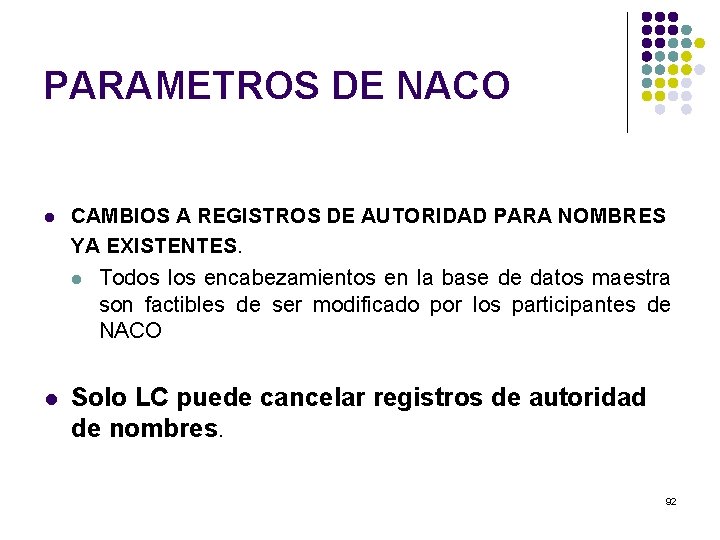 PARAMETROS DE NACO

CAMBIOS A REGISTROS DE AUTORIDAD PARA NOMBRES YA EXISTENTES.

Todos los encabezamientos en la base de datos maestra son factibles de ser modificado por los participantes de NACO

Solo LC puede cancelar registros de autoridad de nombres.

92